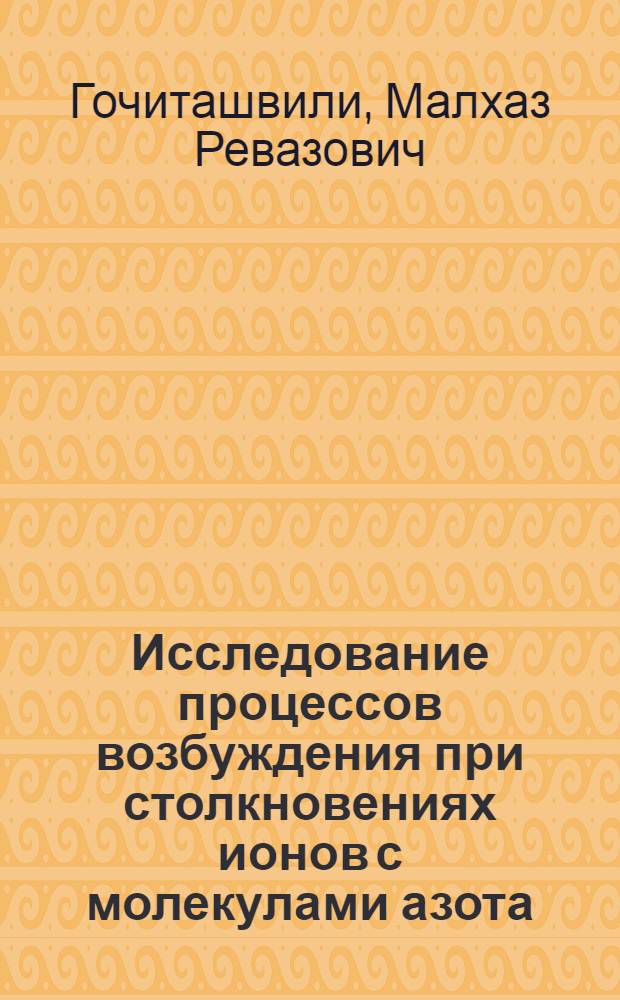 Гочиташвили, Малхаз Ревазович

Исследование процессов возбуждения при столкновениях ионов с молекулами азота